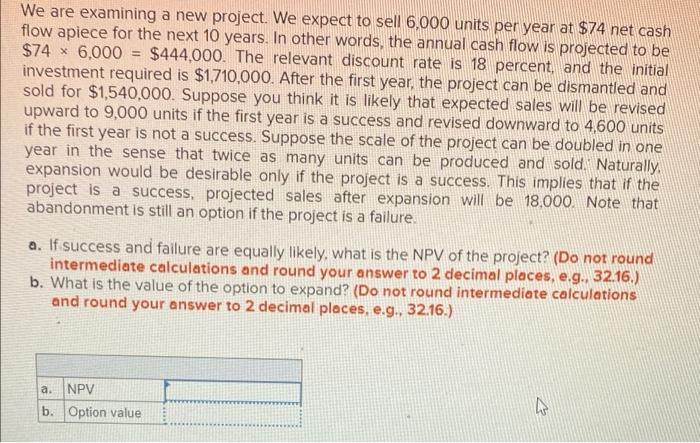 We are examining a new project. We expect to sell 6,000 units per year at $74 net cash flow apiece for the next 10 years. In other words, the annual cash flow is projected to be $74 × 6,000 = $444,000. The relevant discount rate is 18 percent, and the initial investment required is $1,710,000. After the first year, the project can be dismantled and sold for $1,540,000. Suppose you think it is likely that expected sales will be revised upward to 9,000 units if the first year is a success and revised downward to 4,600 units if the first year is not a success. Suppose the scale of the project can be doubled in one year in the sense that twice as many units can be produced and sold. Naturally, expansion would be desirable only if the project is a success. This implies that if the project is a success, projected sales after expansion will be 18,000. Note that abandonment is still an option if the project is a failure.

a. If success and failure are equally likely, what is the NPV of the project? (Do not round intermediate calculations and round your answer to 2 decimal places, e.g., 32.16.)
b. What is the value of the option to expand? (Do not round intermediate calculations and round your answer to 2 decimal places, e.g., 32.16.)

| | | |
|---|---|---|
| a. | NPV | |
| b. | Option value | |